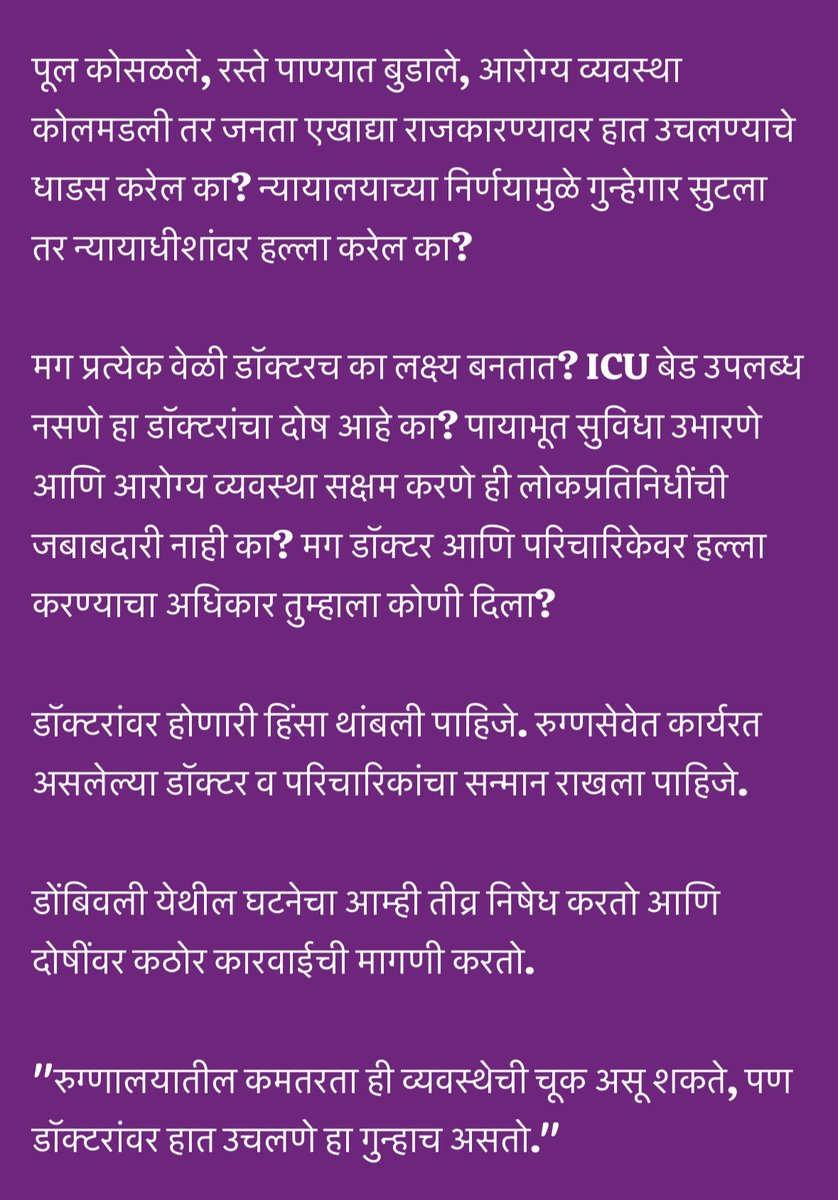 पूल कोसळले, रस्ते पाण्यात बुडाले, आरोग्य व्यवस्था कोलमडली तर जनता एखाद्या राजकारण्यावर हात उचलण्याचे धाडस करेल का? न्यायालयाच्या निर्णयामुळे गुन्हेगार सुटला तर न्यायाधीशांवर हल्ला करेल का?

मग प्रत्येक वेळी डॉक्टरच का लक्ष्य बनतात? ICU बेड उपलब्ध नसणे हा डॉक्टरांचा दोष आहे का? पायाभूत सुविधा उभारणे आणि आरोग्य व्यवस्था सक्षम करणे ही लोकप्रतिनिधींची जबाबदारी नाही का? मग डॉक्टर आणि परिचारिकेवर हल्ला करण्याचा अधिकार तुम्हाला कोणी दिला?

डॉक्टरांवर होणारी हिंसा थांबली पाहिजे. रुग्णसेवेत कार्यरत असलेल्या डॉक्टर व परिचारिकांचा सन्मान राखला पाहिजे.

डोंबिवली येथील घटनेचा आम्ही तीव्र निषेध करतो आणि दोषींवर कठोर कारवाईची मागणी करतो.

"रुग्णालयातील कमतरता ही व्यवस्थेची चूक असू शकते, पण डॉक्टरांवर हात उचलणे हा गुन्हाच असतो."